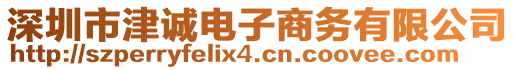 深圳市津诚电子商务有限公司
http://szperryfelix4.cn.coovee.com